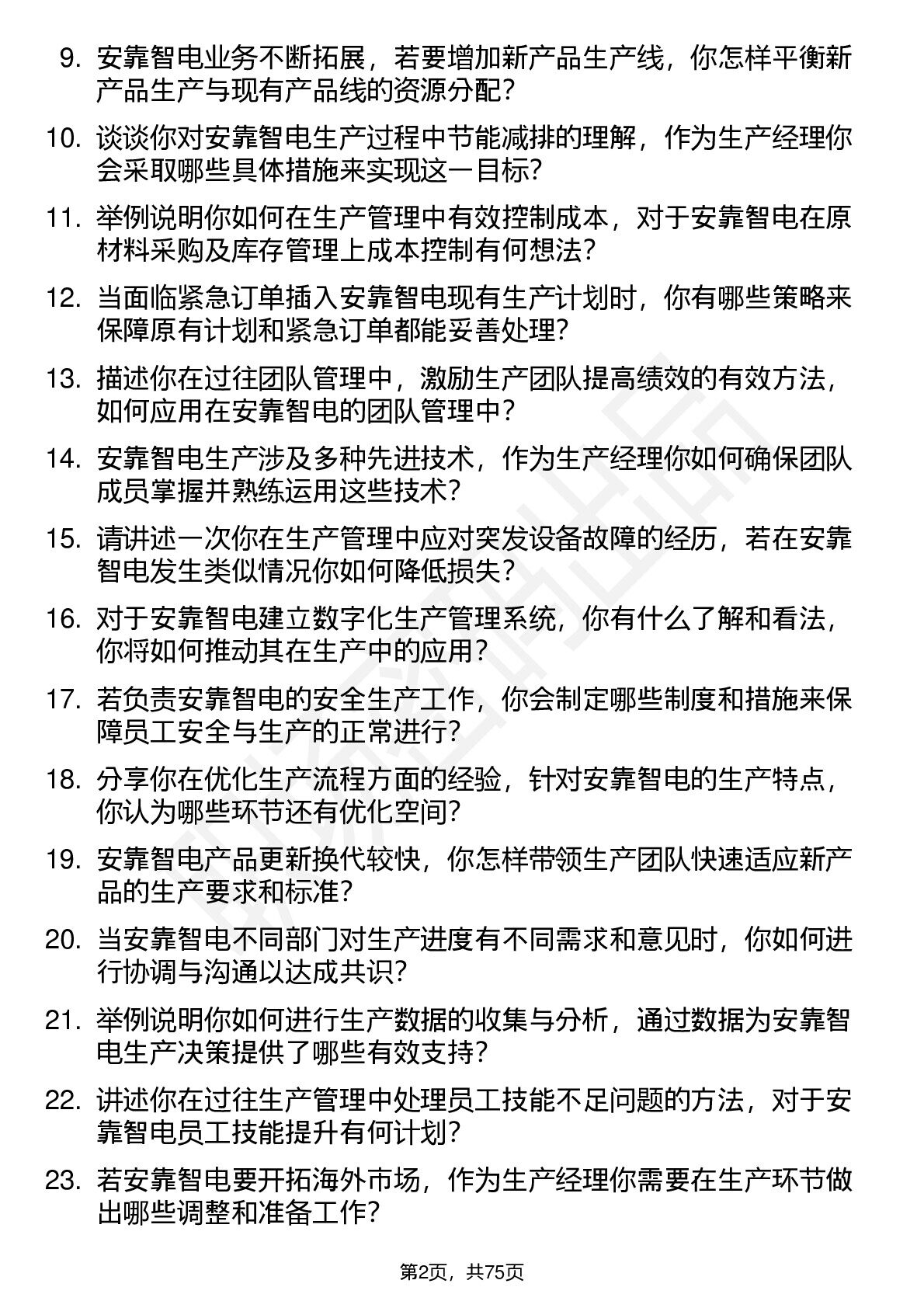 9. 安靠智电业务不断拓展，若要增加新产品生产线，你怎样平衡新产品生产与现有产品线的资源分配？

10. 谈谈你对安靠智电生产过程中节能减排的理解，作为生产经理你会采取哪些具体措施来实现这一目标？

11. 举例说明你如何在生产管理中有效控制成本，对于安靠智电在原材料采购及库存管理上成本控制有何想法？

12. 当面临紧急订单插入安靠智电现有生产计划时，你有哪些策略来保障原有计划和紧急订单都能妥善处理？

13. 描述你在过往团队管理中，激励生产团队提高绩效的有效方法，如何应用在安靠智电的团队管理中？

14. 安靠智电生产涉及多种先进技术，作为生产经理你如何确保团队成员掌握并熟练运用这些技术？

15. 请讲述一次你在生产管理中应对突发设备故障的经历，若在安靠智电发生类似情况你如何降低损失？

16. 对于安靠智电建立数字化生产管理系统，你有什么了解和看法，你将如何推动其在生产中的应用？

17. 若负责安靠智电的安全生产工作，你会制定哪些制度和措施来保障员工安全与生产的正常进行？

18. 分享你在优化生产流程方面的经验，针对安靠智电的生产特点，你认为哪些环节还有优化空间？

19. 安靠智电产品更新换代较快，你怎样带领生产团队快速适应新产品的生产要求和标准？

20. 当安靠智电不同部门对生产进度有不同需求和意见时，你如何进行协调与沟通以达成共识？

21. 举例说明你如何进行生产数据的收集与分析，通过数据为安靠智电生产决策提供了哪些有效支持？

22. 讲述你在过往生产管理中处理员工技能不足问题的方法，对于安靠智电员工技能提升有何计划？

23. 若安靠智电要开拓海外市场，作为生产经理你需要在生产环节做出哪些调整和准备工作？

第2页，共75页